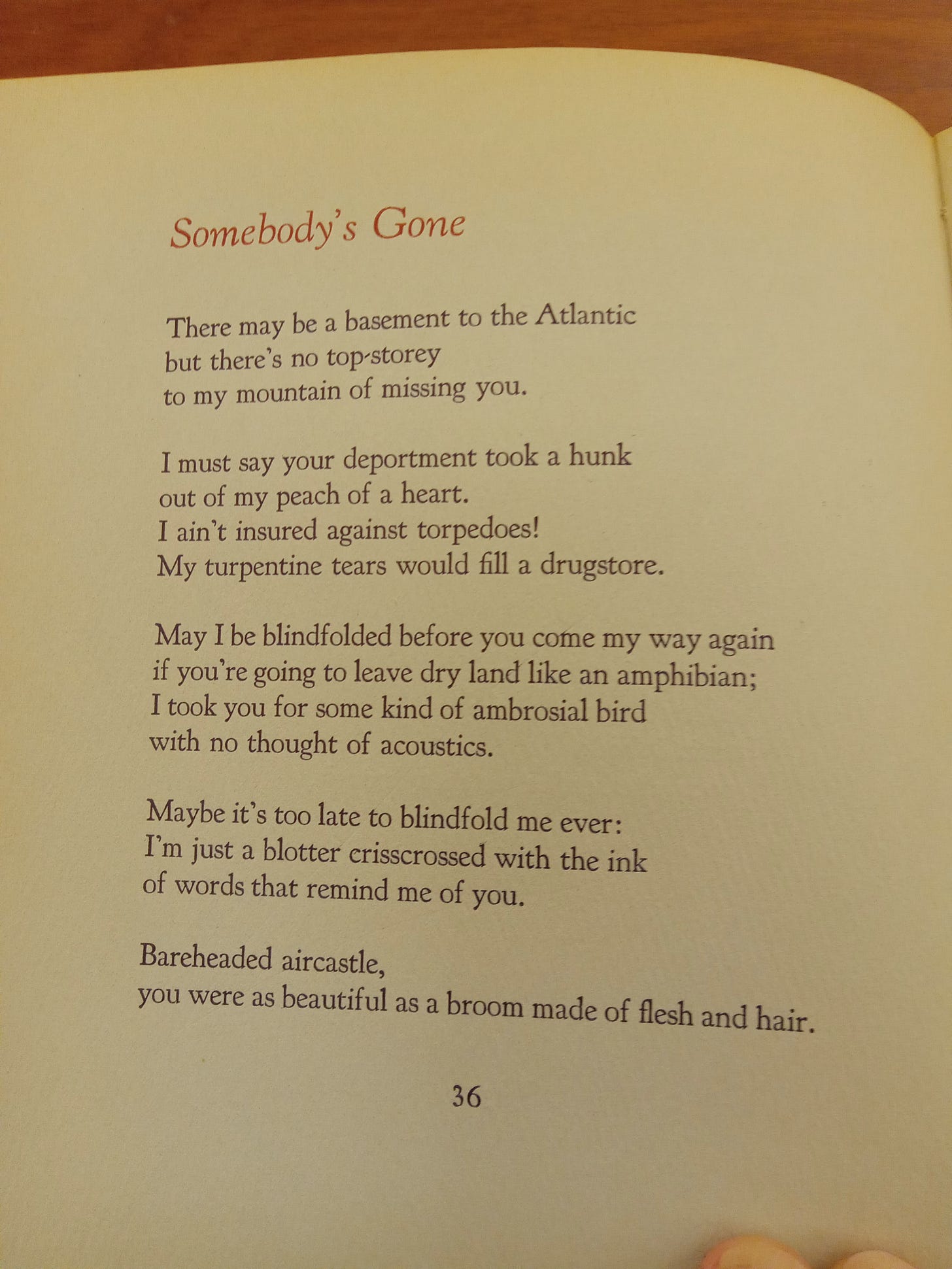 Somebody's Gone

There may be a basement to the Atlantic
but there's no top-storey
to my mountain of missing you.

I must say your deportment took a hunk
out of my peach of a heart.
I ain't insured against torpedoes!
My turpentine tears would fill a drugstore.

May I be blindfolded before you come my way again
if you're going to leave dry land like an amphibian;
I took you for some kind of ambrosial bird
with no thought of acoustics.

Maybe it's too late to blindfold me ever:
I'm just a blotter crisscrossed with the ink
of words that remind me of you.

Bareheaded aircastle,
you were as beautiful as a broom made of flesh and hair.

36